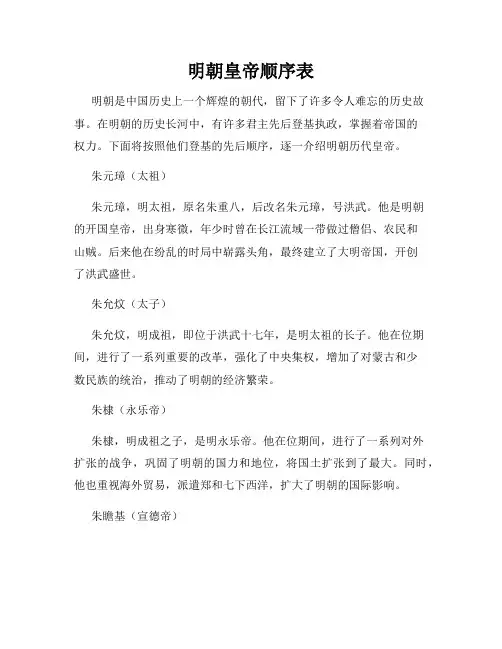 明朝皇帝顺序表

明朝是中国历史上一个辉煌的朝代，留下了许多令人难忘的历史故事。在明朝的历史长河中，有许多君主先后登基执政，掌握着帝国的权力。下面将按照他们登基的先后顺序，逐一介绍明朝历代皇帝。

朱元璋（太祖）

朱元璋，明太祖，原名朱重八，后改名朱元璋，号洪武。他是明朝的开国皇帝，出身寒微，年少时曾在长江流域一带做过僧侣、农民和山贼。后来他在纷乱的时局中崭露头角，最终建立了大明帝国，开创了洪武盛世。

朱允炆（太子）

朱允炆，明成祖，即位于洪武十七年，是明太祖的长子。他在位期间，进行了一系列重要的改革，强化了中央集权，增加了对蒙古和少数民族的统治，推动了明朝的经济繁荣。

朱棣（永乐帝）

朱棣，明成祖之子，是明永乐帝。他在位期间，进行了一系列对外扩张的战争，巩固了明朝的国力和地位，将国土扩张到了最大。同时，他也重视海外贸易，派遣郑和七下西洋，扩大了明朝的国际影响。

朱瞻基（宣德帝）